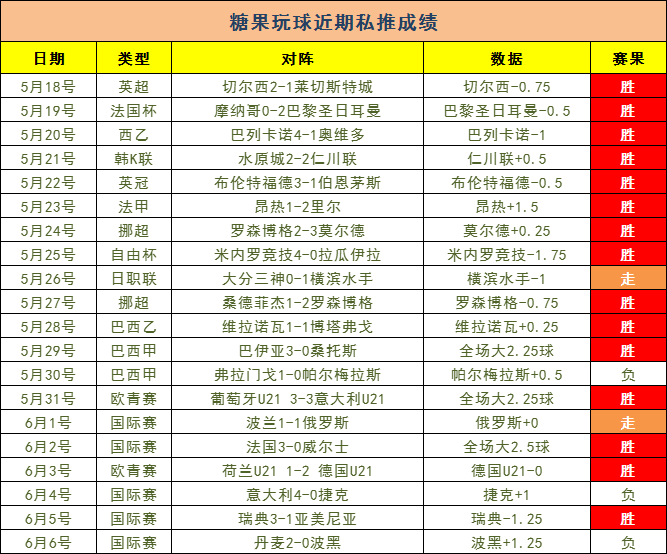 糖果玩球近期私推成绩

| 日期 | 类型 | 对阵 | 数据 | 赛果 |
|---|---|---|---|---|
| 5月18号 | 英超 | 切尔西2-1莱切斯特城 | 切尔西-0.75 | 胜 |
| 5月19号 | 法国杯 | 摩纳哥0-2巴黎圣日耳曼 | 巴黎圣日耳曼-0.5 | 胜 |
| 5月20号 | 西乙 | 巴列卡诺4-1奥维多 | 巴列卡诺-1 | 胜 |
| 5月21号 | 韩K联 | 水原城2-2仁川联 | 仁川联+0.5 | 胜 |
| 5月22号 | 英冠 | 布伦特福德3-1伯恩茅斯 | 布伦特福德-0.5 | 胜 |
| 5月23号 | 法甲 | 昂热1-2里尔 | 昂热+1.5 | 胜 |
| 5月24号 | 挪超 | 罗森博格2-3莫尔德 | 莫尔德+0.25 | 胜 |
| 5月25号 | 自由杯 | 米内罗竞技4-0拉瓜伊拉 | 米内罗竞技-1.75 | 胜 |
| 5月26号 | 日职联 | 大分三神0-1横滨水手 | 横滨水手-1 | 走 |
| 5月27号 | 挪超 | 桑德菲杰1-2罗森博格 | 罗森博格-0.75 | 胜 |
| 5月28号 | 巴西乙 | 维拉诺瓦1-1博塔弗戈 | 维拉诺瓦+0.25 | 胜 |
| 5月29号 | 巴西甲 | 巴伊亚3-0桑托斯 | 全场大2.25球 | 胜 |
| 5月30号 | 巴西甲 | 弗拉门戈1-0帕尔梅拉斯 | 帕尔梅拉斯+0.5 | 负 |
| 5月31号 | 欧青赛 | 葡萄牙U21 3-3意大利U21 | 全场大2.25球 | 胜 |
| 6月1号 | 国际赛 | 波兰1-1俄罗斯 | 俄罗斯+0 | 走 |
| 6月2号 | 国际赛 | 法国3-0威尔士 | 全场大2.5球 | 胜 |
| 6月3号 | 欧青赛 | 荷兰U21 1-2 德国U21 | 德国U21-0 | 胜 |
| 6月4号 | 国际赛 | 意大利4-0捷克 | 捷克+1 | 负 |
| 6月5号 | 国际赛 | 瑞典3-1亚美尼亚 | 瑞典-1.25 | 胜 |
| 6月6号 | 国际赛 | 丹麦2-0波黑 | 波黑+1.25 | 负 |